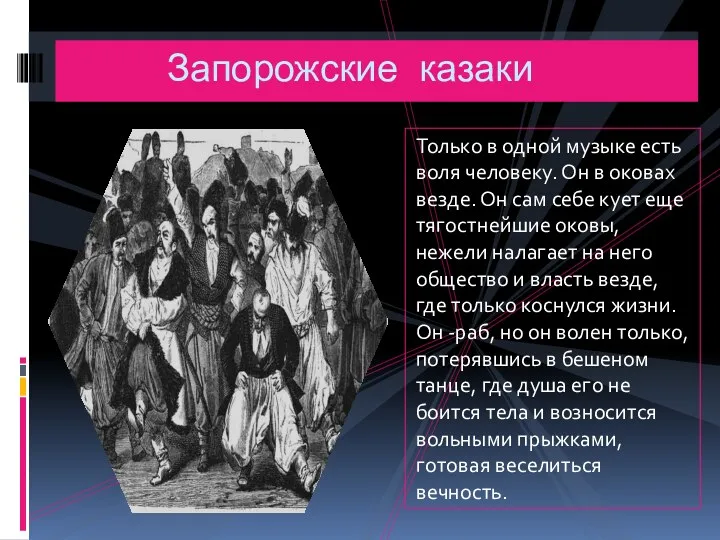 Запорожские казаки

Только в одной музыке есть воля человеку. Он в оковах везде. Он сам себе кует еще тягостнейшие оковы, нежели налагает на него общество и власть везде, где только коснулся жизни. Он -раб, но он волен только, потерявшись в бешеном танце, где душа его не боится тела и возносится вольными прыжками, готовая веселиться вечность.